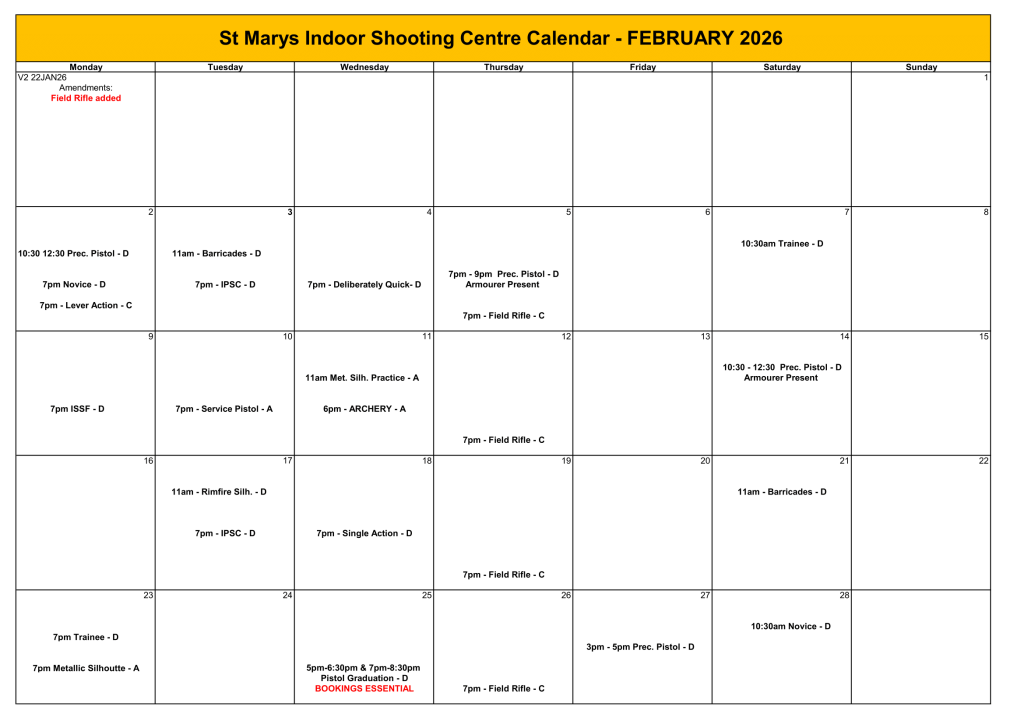 St Marys Indoor Shooting Centre Calendar - FEBRUARY 2026

| Monday | Tuesday | Wednesday | Thursday | Friday | Saturday | Sunday |
|---|---|---|---|---|---|---|
| V2 22JAN26 Amendments: Field Rifle added | | | | | | 1 |
| 2 10:30 12:30 Prec. Pistol - D 7pm Novice - D 7pm - Lever Action - C | 3 11am - Barricades - D 7pm - IPSC - D | 4 7pm - Deliberately Quick- D | 5 7pm - 9pm Prec. Pistol - D Armourer Present 7pm - Field Rifle - C | 6 | 7 10:30am Trainee - D | 8 |
| 9 7pm ISSF - D | 10 7pm - Service Pistol - A | 11 11am Met. Silh. Practice - A 6pm - ARCHERY - A | 12 7pm - Field Rifle - C | 13 | 14 10:30 - 12:30 Prec. Pistol - D Armourer Present | 15 |
| 16 | 17 11am - Rimfire Silh. - D 7pm - IPSC - D | 18 7pm - Single Action - D | 19 7pm - Field Rifle - C | 20 | 21 11am - Barricades - D | 22 |
| 23 7pm Trainee - D 7pm Metallic Silhoutte - A | 24 | 25 5pm-6:30pm & 7pm-8:30pm Pistol Graduation - D BOOKINGS ESSENTIAL | 26 7pm - Field Rifle - C | 27 3pm - 5pm Prec. Pistol - D | 28 10:30am Novice - D | |